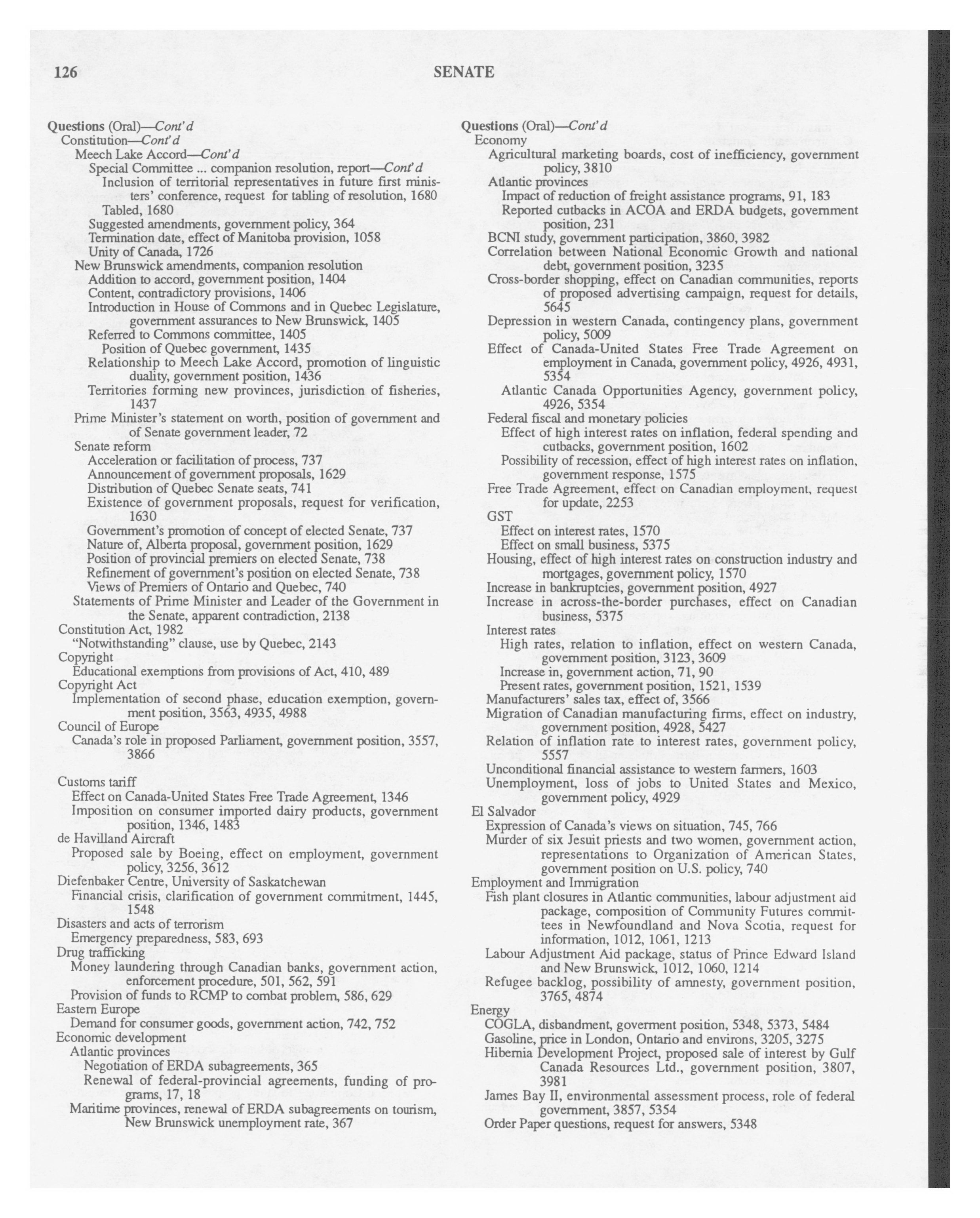 126 SENATE

Questions (Oral)—Cont'd
Constitution—Cont'd
Meech Lake Accord—Cont'd
Special Committee ... companion resolution, report—Cont'd
Inclusion of territorial representatives in future first ministers' conference, request for tabling of resolution, 1680
Tabled, 1680
Suggested amendments, government policy, 364
Termination date, effect of Manitoba provision, 1058
Unity of Canada, 1726
New Brunswick amendments, companion resolution
Addition to accord, government position, 1404
Content, contradictory provisions, 1406
Introduction in House of Commons and in Quebec Legislature, government assurances to New Brunswick, 1405
Referred to Commons committee, 1405
Position of Quebec government, 1435
Relationship to Meech Lake Accord, promotion of linguistic duality, government position, 1436
Territories forming new provinces, jurisdiction of fisheries, 1437
Prime Minister's statement on worth, position of government and of Senate government leader, 72
Senate reform
Acceleration or facilitation of process, 737
Announcement of government proposals, 1629
Distribution of Quebec Senate seats, 741
Existence of government proposals, request for verification, 1630
Government's promotion of concept of elected Senate, 737
Nature of, Alberta proposal, government position, 1629
Position of provincial premiers on elected Senate, 738
Refinement of government's position on elected Senate, 738
Views of Premiers of Ontario and Quebec, 740
Statements of Prime Minister and Leader of the Government in the Senate, apparent contradiction, 2138
Constitution Act, 1982
"Notwithstanding" clause, use by Quebec, 2143
Copyright
Educational exemptions from provisions of Act, 410, 489
Copyright Act
Implementation of second phase, education exemption, government position, 3563, 4935, 4988
Council of Europe
Canada's role in proposed Parliament, government position, 3557, 3866
Customs tariff
Effect on Canada-United States Free Trade Agreement, 1346
Imposition on consumer imported dairy products, government position, 1346, 1483
de Havilland Aircraft
Proposed sale by Boeing, effect on employment, government policy, 3256, 3612
Diefenbaker Centre, University of Saskatchewan
Financial crisis, clarification of government commitment, 1445, 1548
Disasters and acts of terrorism
Emergency preparedness, 583, 693
Drug trafficking
Money laundering through Canadian banks, government action, enforcement procedure, 501, 562, 591
Provision of funds to RCMP to combat problem, 586, 629
Eastern Europe
Demand for consumer goods, government action, 742, 752
Economic development
Atlantic provinces
Negotiation of ERDA subagreements, 365
Renewal of federal-provincial agreements, funding of programs, 17, 18
Maritime provinces, renewal of ERDA subagreements on tourism, New Brunswick unemployment rate, 367

Questions (Oral)—Cont'd
Economy
Agricultural marketing boards, cost of inefficiency, government policy, 3810
Atlantic provinces
Impact of reduction of freight assistance programs, 91, 183
Reported cutbacks in ACOA and ERDA budgets, government position, 231
BCNI study, government participation, 3860, 3982
Correlation between National Economic Growth and national debt, government position, 3235
Cross-border shopping, effect on Canadian communities, reports of proposed advertising campaign, request for details, 5645
Depression in western Canada, contingency plans, government policy, 5009
Effect of Canada-United States Free Trade Agreement on employment in Canada, government policy, 4926, 4931, 5354
Atlantic Canada Opportunities Agency, government policy, 4926, 5354
Federal fiscal and monetary policies
Effect of high interest rates on inflation, federal spending and cutbacks, government position, 1602
Possibility of recession, effect of high interest rates on inflation, government response, 1575
Free Trade Agreement, effect on Canadian employment, request for update, 2253
GST
Effect on interest rates, 1570
Effect on small business, 5375
Housing, effect of high interest rates on construction industry and mortgages, government policy, 1570
Increase in bankruptcies, government position, 4927
Increase in across-the-border purchases, effect on Canadian business, 5375
Interest rates
High rates, relation to inflation, effect on western Canada, government position, 3123, 3609
Increase in, government action, 71, 90
Present rates, government position, 1521, 1539
Manufacturers' sales tax, effect of, 3566
Migration of Canadian manufacturing firms, effect on industry, government position, 4928, 5427
Relation of inflation rate to interest rates, government policy, 5557
Unconditional financial assistance to western farmers, 1603
Unemployment, loss of jobs to United States and Mexico, government policy, 4929
El Salvador
Expression of Canada's views on situation, 745, 766
Murder of six Jesuit priests and two women, government action, representations to Organization of American States, government position on U.S. policy, 740
Employment and Immigration
Fish plant closures in Atlantic communities, labour adjustment aid package, composition of Community Futures committees in Newfoundland and Nova Scotia, request for information, 1012, 1061, 1213
Labour Adjustment Aid package, status of Prince Edward Island and New Brunswick, 1012, 1060, 1214
Refugee backlog, possibility of amnesty, government position, 3765, 4874
Energy
COGLA, disbandment, goverment position, 5348, 5373, 5484
Gasoline, price in London, Ontario and environs, 3205, 3275
Hibernia Development Project, proposed sale of interest by Gulf Canada Resources Ltd., government position, 3807, 3981
James Bay II, environmental assessment process, role of federal government, 3857, 5354
Order Paper questions, request for answers, 5348